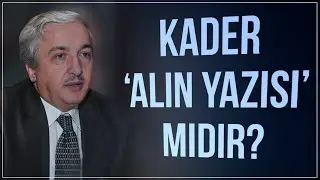 KADER
‘ALIN YAZISI’
MIDIR?